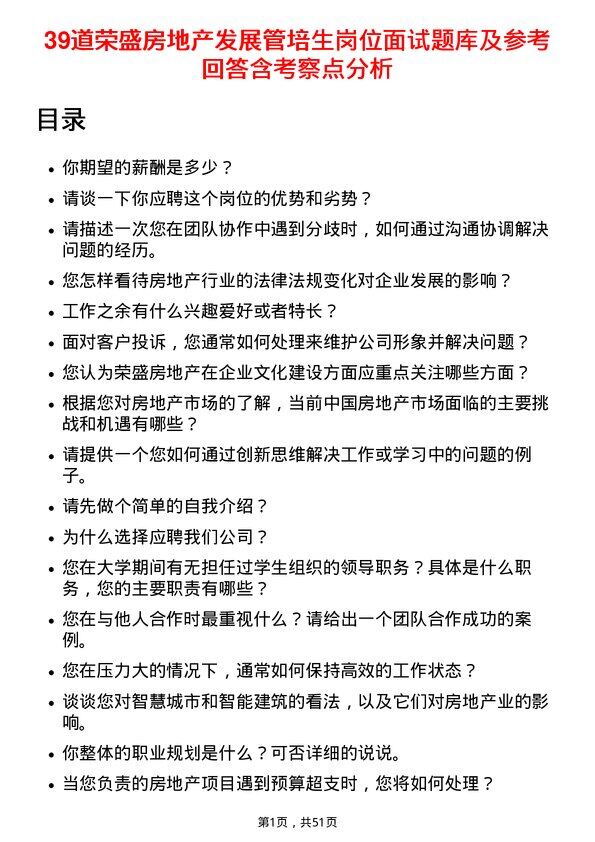 39道荣盛房地产发展管培生岗位面试题库及参考回答含考察点分析

目录

- 你期望的薪酬是多少？
- 请谈一下你应聘这个岗位的优势和劣势？
- 请描述一次您在团队协作中遇到分歧时，如何通过沟通协调解决问题的经历。
- 您怎样看待房地产行业的法律法规变化对企业发展的影响？
- 工作之余有什么兴趣爱好或者特长？
- 面对客户投诉，您通常如何处理来维护公司形象并解决问题？
- 您认为荣盛房地产在企业文化建设方面应重点关注哪些方面？
- 根据您对房地产市场的了解，当前中国房地产市场面临的主要挑战和机遇有哪些？
- 请提供一个您如何通过创新思维解决工作或学习中的问题的例子。
- 请先做个简单的自我介绍？
- 为什么选择应聘我们公司？
- 您在大学期间有无担任过学生组织的领导职务？具体是什么职务，您的主要职责有哪些？
- 您在与他人合作时最重视什么？请给出一个团队合作成功的案例。
- 您在压力大的情况下，通常如何保持高效的工作状态？
- 谈谈您对智慧城市和智能建筑的看法，以及它们对房地产业的影响。
- 你整体的职业规划是什么？可否详细的说说。
- 当您负责的房地产项目遇到预算超支时，您将如何处理？

第1页，共51页